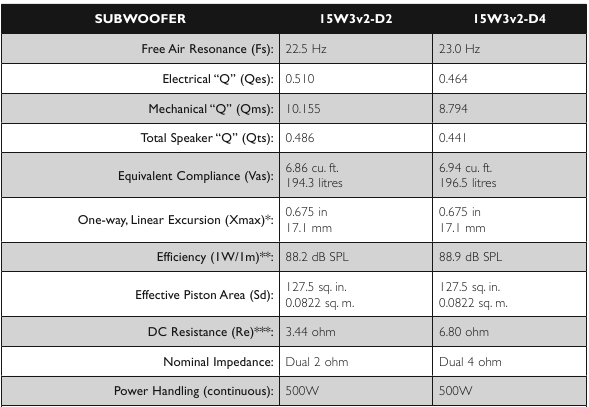 | SUBWOOFER | 15W3v2-D2 | 15W3v2-D4 |
|---|---|---|
| Free Air Resonance (Fs): | 22.5 Hz | 23.0 Hz |
| Electrical “Q” (Qes): | 0.510 | 0.464 |
| Mechanical “Q” (Qms): | 10.155 | 8.794 |
| Total Speaker “Q” (Qts): | 0.486 | 0.441 |
| Equivalent Compliance (Vas): | 6.86 cu. ft. 194.3 litres | 6.94 cu. ft. 196.5 litres |
| One-way, Linear Excursion (Xmax)*: | 0.675 in 17.1 mm | 0.675 in 17.1 mm |
| Efficiency (1W/1m)**: | 88.2 dB SPL | 88.9 dB SPL |
| Effective Piston Area (Sd): | 127.5 sq. in. 0.0822 sq. m. | 127.5 sq. in. 0.0822 sq. m. |
| DC Resistance (Re)***: | 3.44 ohm | 6.80 ohm |
| Nominal Impedance: | Dual 2 ohm | Dual 4 ohm |
| Power Handling (continuous): | 500W | 500W |